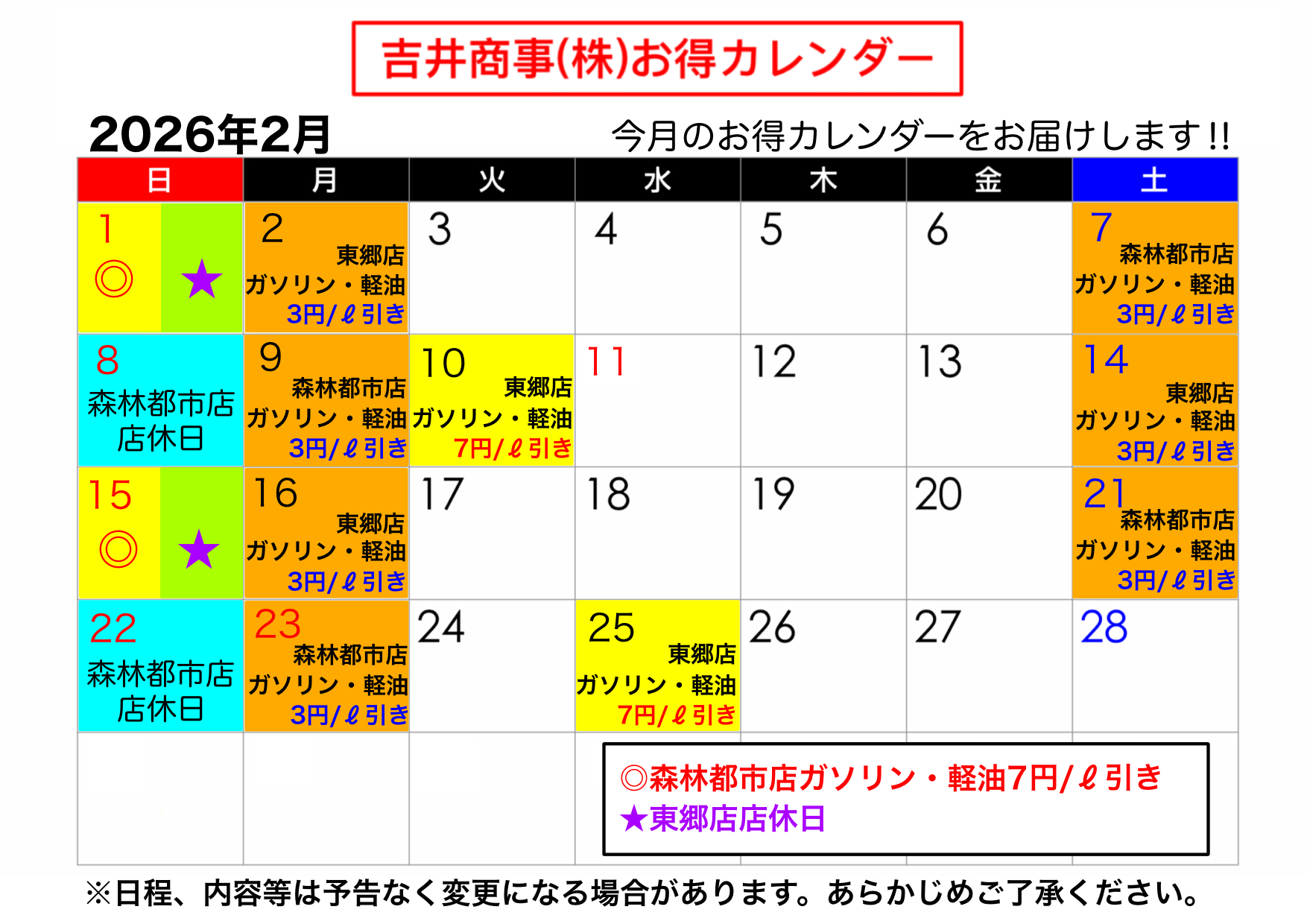 吉井商事(株)お得カレンダー

2026年2月

今月のお得カレンダーをお届けします!!

| 日 | 月 | 火 | 水 | 木 | 金 | 土 |
|---|---|---|---|---|---|---|
| 1 ◎ ★ | 2 東郷店 ガソリン・軽油 3円/ℓ引き | 3 | 4 | 5 | 6 | 7 森林都市店 ガソリン・軽油 3円/ℓ引き |
| 8 森林都市店 店休日 | 9 森林都市店 ガソリン・軽油 3円/ℓ引き | 10 東郷店 ガソリン・軽油 7円/ℓ引き | 11 | 12 | 13 | 14 東郷店 ガソリン・軽油 3円/ℓ引き |
| 15 ◎ ★ | 16 東郷店 ガソリン・軽油 3円/ℓ引き | 17 | 18 | 19 | 20 | 21 森林都市店 ガソリン・軽油 3円/ℓ引き |
| 22 森林都市店 店休日 | 23 森林都市店 ガソリン・軽油 3円/ℓ引き | 24 | 25 東郷店 ガソリン・軽油 7円/ℓ引き | 26 | 27 | 28 |

◎森林都市店ガソリン・軽油7円/ℓ引き
★東郷店店休日

※日程、内容等は予告なく変更になる場合があります。あらかじめご了承ください。